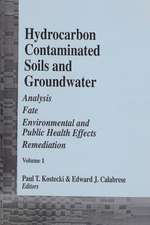 Hydrocarbon Contaminated Soils and Groundwater

Analysis

Fate

Environmental and Public Health Effects

Remediation

Volume 1

Paul T. Kostecki & Edward J. Calabrese
Editors